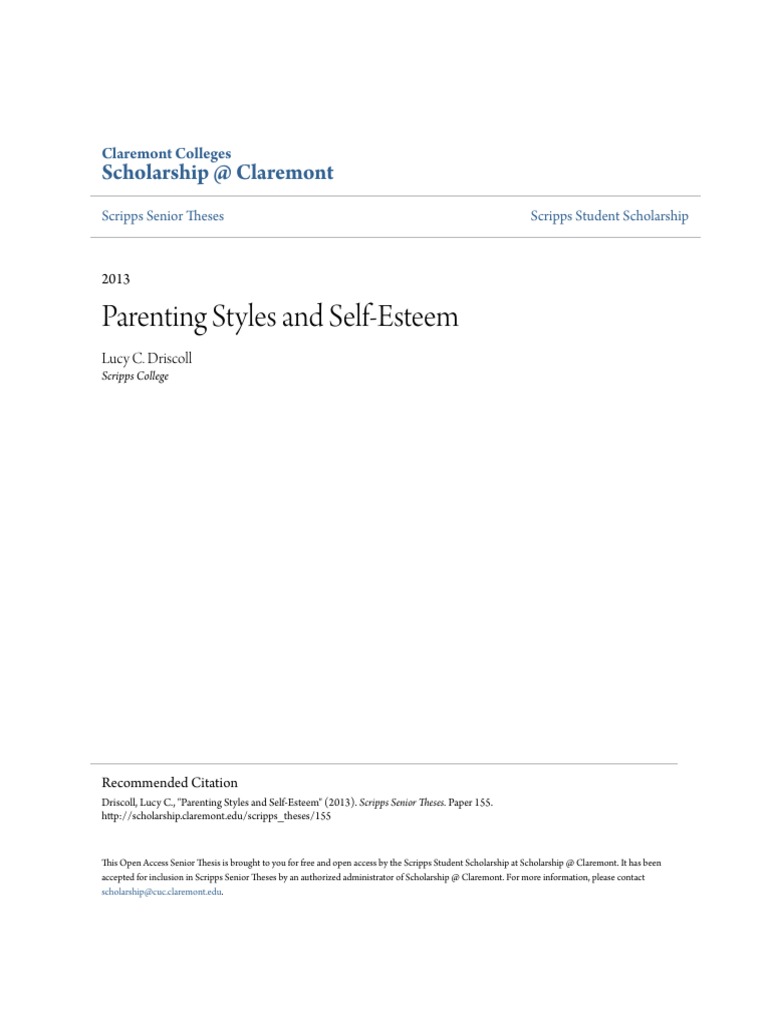 Claremont Colleges
Scholarship @ Claremont

Scripps Senior Theses

Scripps Student Scholarship

2013

Parenting Styles and Self-Esteem

Lucy C. Driscoll
Scripps College

Recommended Citation
Driscoll, Lucy C., "Parenting Styles and Self-Esteem" (2013). Scripps Senior Theses. Paper 155.
http://scholarship.claremont.edu/scripps_theses/155

This Open Access Senior Thesis is brought to you for free and open access by the Scripps Student Scholarship at Scholarship @ Claremont. It has been accepted for inclusion in Scripps Senior Theses by an authorized administrator of Scholarship @ Claremont. For more information, please contact scholarship@cuc.claremont.edu.